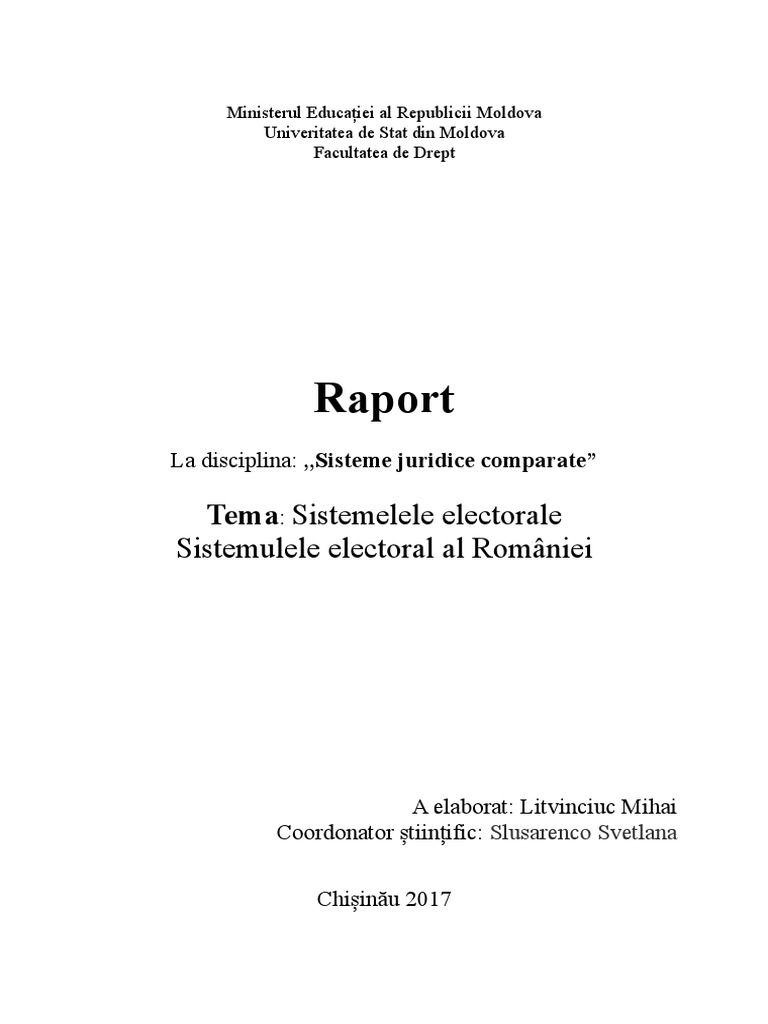 Ministerul Educației al Republicii Moldova
Univeritatea de Stat din Moldova
Facultatea de Drept

Raport

La disciplina: ,,Sisteme juridice comparate”

Tema: Sistemelele electorale
Sistemulele electoral al României

A elaborat: Litvinciuc Mihai
Coordonator științific: Slusarenco Svetlana

Chișinău 2017